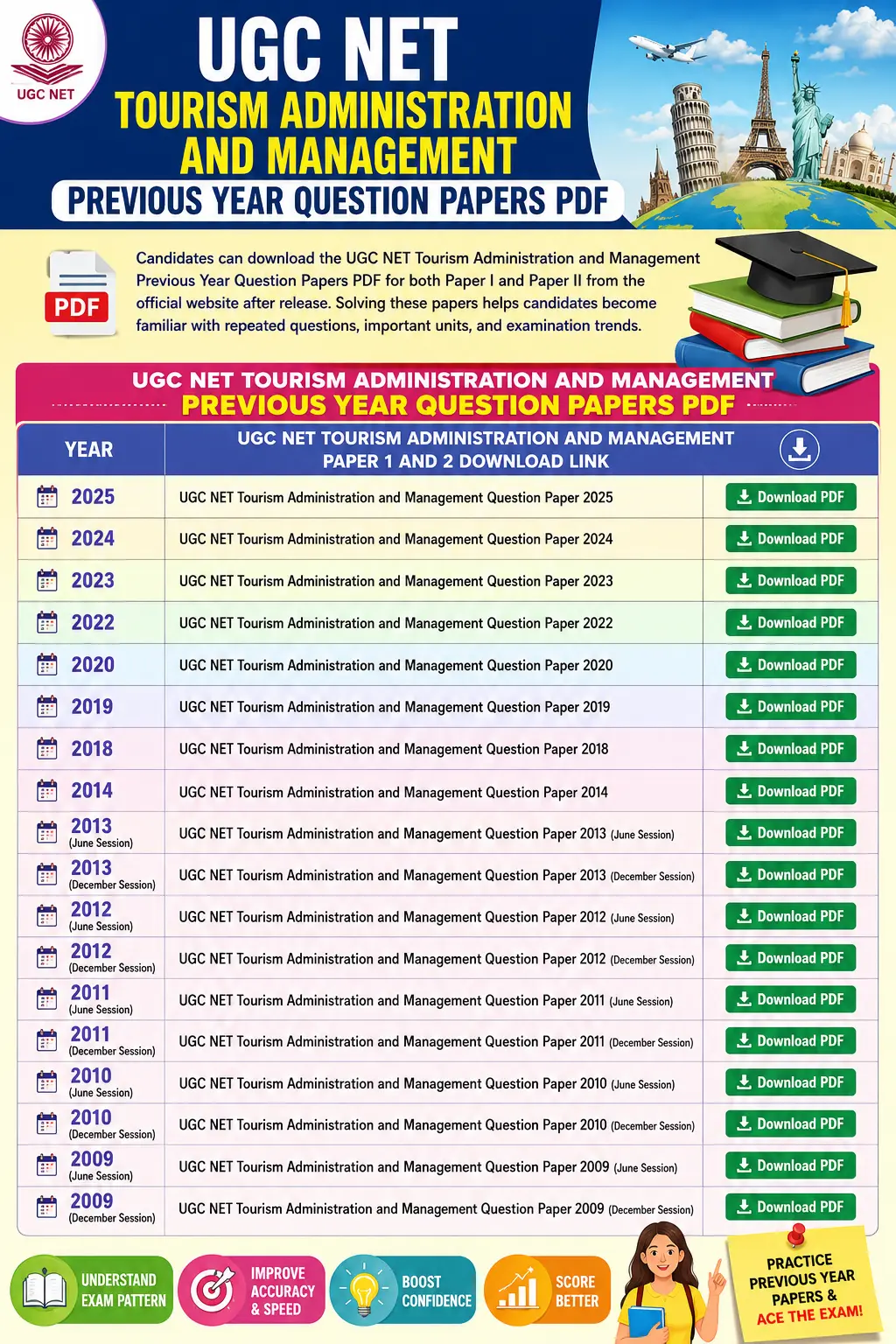 UGC NET

UGC NET
TOURISM ADMINISTRATION AND MANAGEMENT
PREVIOUS YEAR QUESTION PAPERS PDF

PDF

Candidates can download the UGC NET Tourism Administration and Management Previous Year Question Papers PDF for both Paper I and Paper II from the official website after release. Solving these papers helps candidates become familiar with repeated questions, important units, and examination trends.

UGC NET TOURISM ADMINISTRATION AND MANAGEMENT
PREVIOUS YEAR QUESTION PAPERS PDF

| YEAR | UGC NET TOURISM ADMINISTRATION AND MANAGEMENT PAPER 1 AND 2 DOWNLOAD LINK | |
|---|---|---|
| 2025 | UGC NET Tourism Administration and Management Question Paper 2025 | Download PDF |
| 2024 | UGC NET Tourism Administration and Management Question Paper 2024 | Download PDF |
| 2023 | UGC NET Tourism Administration and Management Question Paper 2023 | Download PDF |
| 2022 | UGC NET Tourism Administration and Management Question Paper 2022 | Download PDF |
| 2020 | UGC NET Tourism Administration and Management Question Paper 2020 | Download PDF |
| 2019 | UGC NET Tourism Administration and Management Question Paper 2019 | Download PDF |
| 2018 | UGC NET Tourism Administration and Management Question Paper 2018 | Download PDF |
| 2014 | UGC NET Tourism Administration and Management Question Paper 2014 | Download PDF |
| 2013 (June Session) | UGC NET Tourism Administration and Management Question Paper 2013 (June Session) | Download PDF |
| 2013 (December Session) | UGC NET Tourism Administration and Management Question Paper 2013 (December Session) | Download PDF |
| 2012 (June Session) | UGC NET Tourism Administration and Management Question Paper 2012 (June Session) | Download PDF |
| 2012 (December Session) | UGC NET Tourism Administration and Management Question Paper 2012 (December Session) | Download PDF |
| 2011 (June Session) | UGC NET Tourism Administration and Management Question Paper 2011 (June Session) | Download PDF |
| 2011 (December Session) | UGC NET Tourism Administration and Management Question Paper 2011 (December Session) | Download PDF |
| 2010 (June Session) | UGC NET Tourism Administration and Management Question Paper 2010 (June Session) | Download PDF |
| 2010 (December Session) | UGC NET Tourism Administration and Management Question Paper 2010 (December Session) | Download PDF |
| 2009 (June Session) | UGC NET Tourism Administration and Management Question Paper 2009 (June Session) | Download PDF |
| 2009 (December Session) | UGC NET Tourism Administration and Management Question Paper 2009 (December Session) | Download PDF |

UNDERSTAND EXAM PATTERN
IMPROVE ACCURACY & SPEED
BOOST CONFIDENCE
SCORE BETTER

PRACTICE PREVIOUS YEAR PAPERS & ACE THE EXAM!